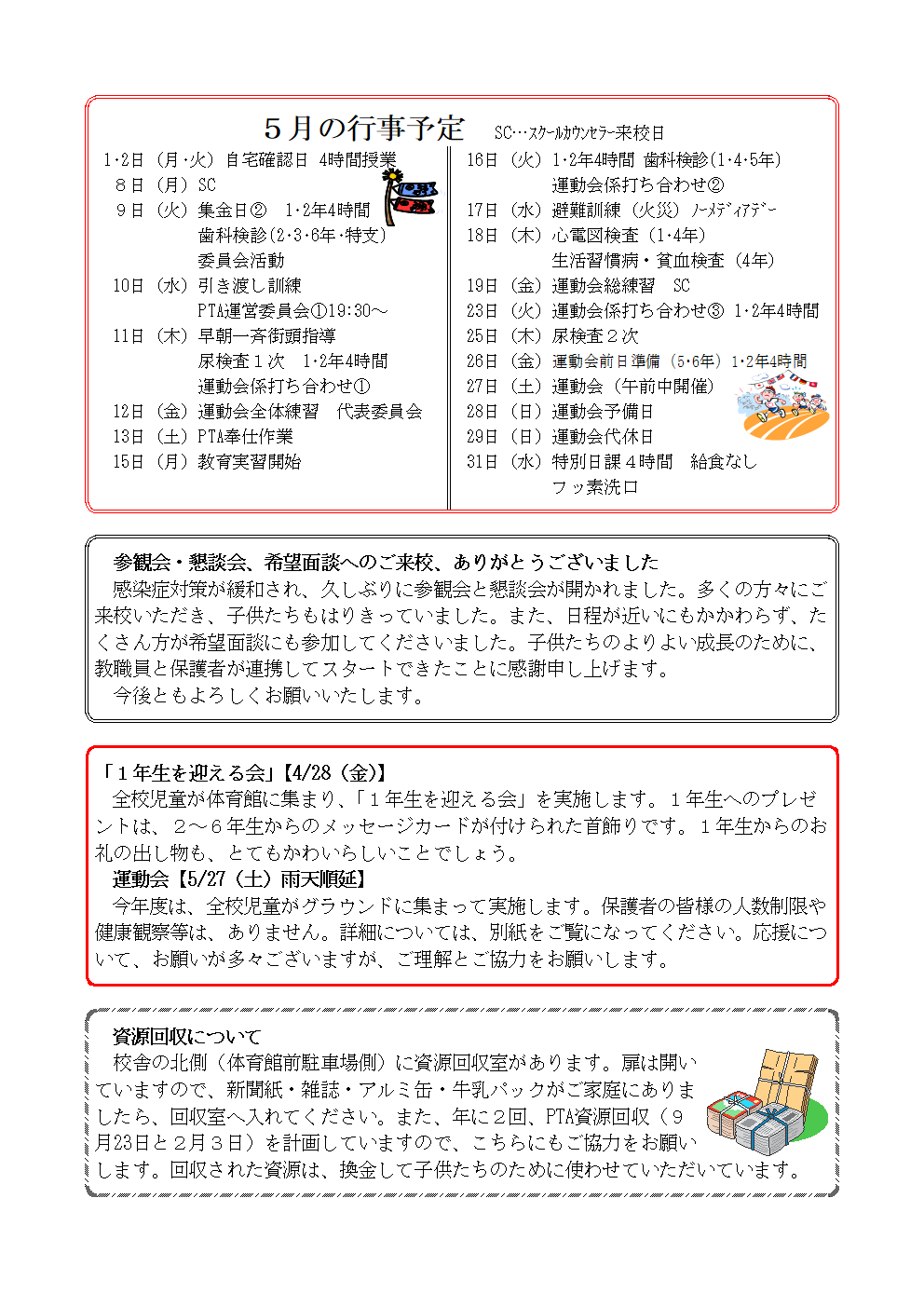 ５月の行事予定　SC…スクールカウンセラー来校日

1･2日（月･火）自宅確認日　4時間授業
８日（月）SC
９日（火）集金日②　1･2年4時間
歯科検診(2･3･6年･特支)
委員会活動
10日（水）引き渡し訓練
PTA運営委員会①19:30～
11日（木）早朝一斉街頭指導
尿検査１次　1･2年4時間
運動会係打ち合わせ①
12日（金）運動会全体練習　代表委員会
13日（土）PTA奉仕作業
15日（月）教育実習開始

16日（火）1･2年4時間　歯科検診(1･4･5年)
運動会係打ち合わせ②
17日（水）避難訓練（火災）ノーメディアデー
18日（木）心電図検査（1･4年）
生活習慣病・貧血検査（4年）
19日（金）運動会総練習　SC
23日（火）運動会係打ち合わせ③　1･2年4時間
25日（木）尿検査２次
26日（金）運動会前日準備（5･6年）1･2年4時間
27日（土）運動会（午前中開催）
28日（日）運動会予備日
29日（日）運動会代休日
31日（水）特別日課４時間　給食なし
フッ素洗口

参観会・懇談会、希望面談へのご来校、ありがとうございました
感染症対策が緩和され、久しぶりに参観会と懇談会が開かれました。多くの方々にご来校いただき、子供たちもはりきっていました。また、日程が近いにもかかわらず、たくさん方が希望面談にも参加してくださいました。子供たちのよりよい成長のために、教職員と保護者が連携してスタートできたことに感謝申し上げます。
今後ともよろしくお願いいたします。

「１年生を迎える会」【4/28（金)】
全校児童が体育館に集まり、「１年生を迎える会」を実施します。１年生へのプレゼントは、２～６年生からのメッセージカードが付けられた首飾りです。１年生からのお礼の出し物も、とてもかわいらしいことでしょう。
運動会【5/27（土）雨天順延】
今年度は、全校児童がグラウンドに集まって実施します。保護者の皆様の人数制限や健康観察等は、ありません。詳細については、別紙をご覧になってください。応援について、お願いが多々ございますが、ご理解とご協力をお願いします。

資源回収について
校舎の北側（体育館前駐車場側）に資源回収室があります。扉は開いていますので、新聞紙・雑誌・アルミ缶・牛乳パックがご家庭にありましたら、回収室へ入れてください。また、年に２回、PTA資源回収（９月23日と２月３日）を計画していますので、こちらにもご協力をお願いします。回収された資源は、換金して子供たちのために使わせていただいています。